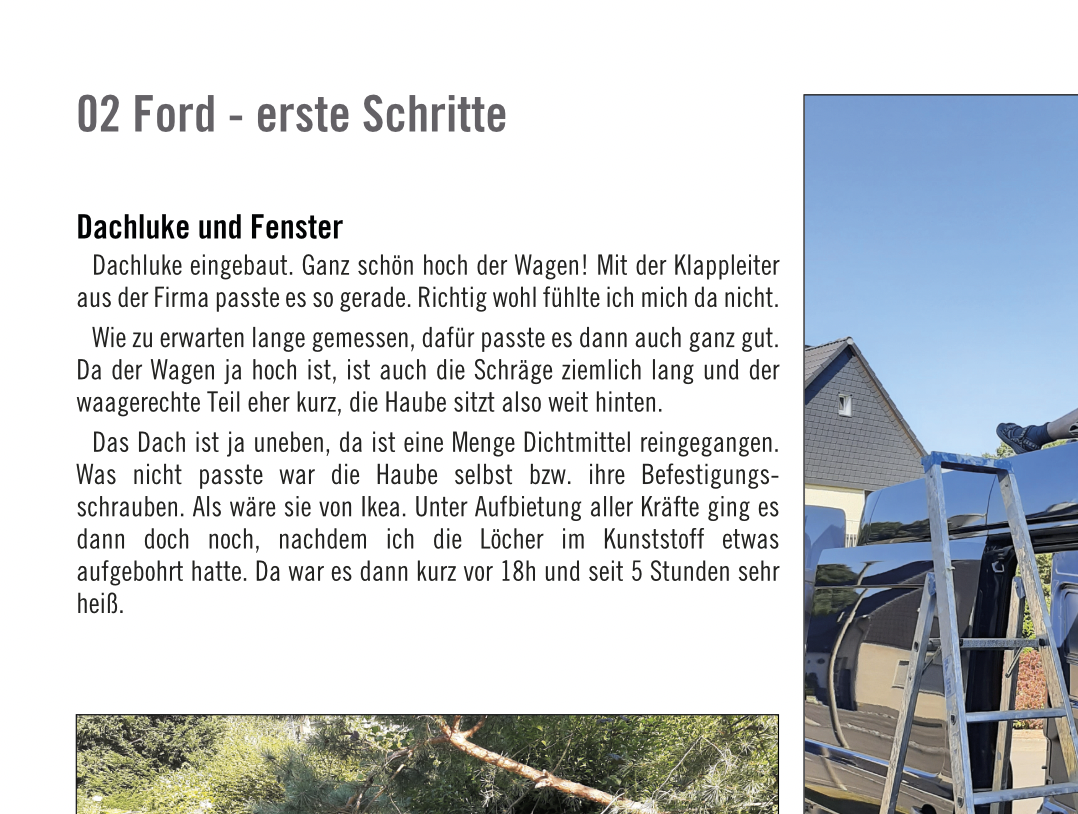 02 Ford - erste Schritte

Dachluke und Fenster

Dachluke eingebaut. Ganz schön hoch der Wagen! Mit der Klappleiter aus der Firma passte es so gerade. Richtig wohl fühlte ich mich da nicht.

Wie zu erwarten lange gemessen, dafür passte es dann auch ganz gut. Da der Wagen ja hoch ist, ist auch die Schräge ziemlich lang und der waagerechte Teil eher kurz, die Haube sitzt also weit hinten.

Das Dach ist ja uneben, da ist eine Menge Dichtmittel reingegangen. Was nicht passte war die Haube selbst bzw. ihre Befestigungsschrauben. Als wäre sie von Ikea. Unter Aufbietung aller Kräfte ging es dann doch noch, nachdem ich die Löcher im Kunststoff etwas aufgebohrt hatte. Da war es dann kurz vor 18h und seit 5 Stunden sehr heiß.